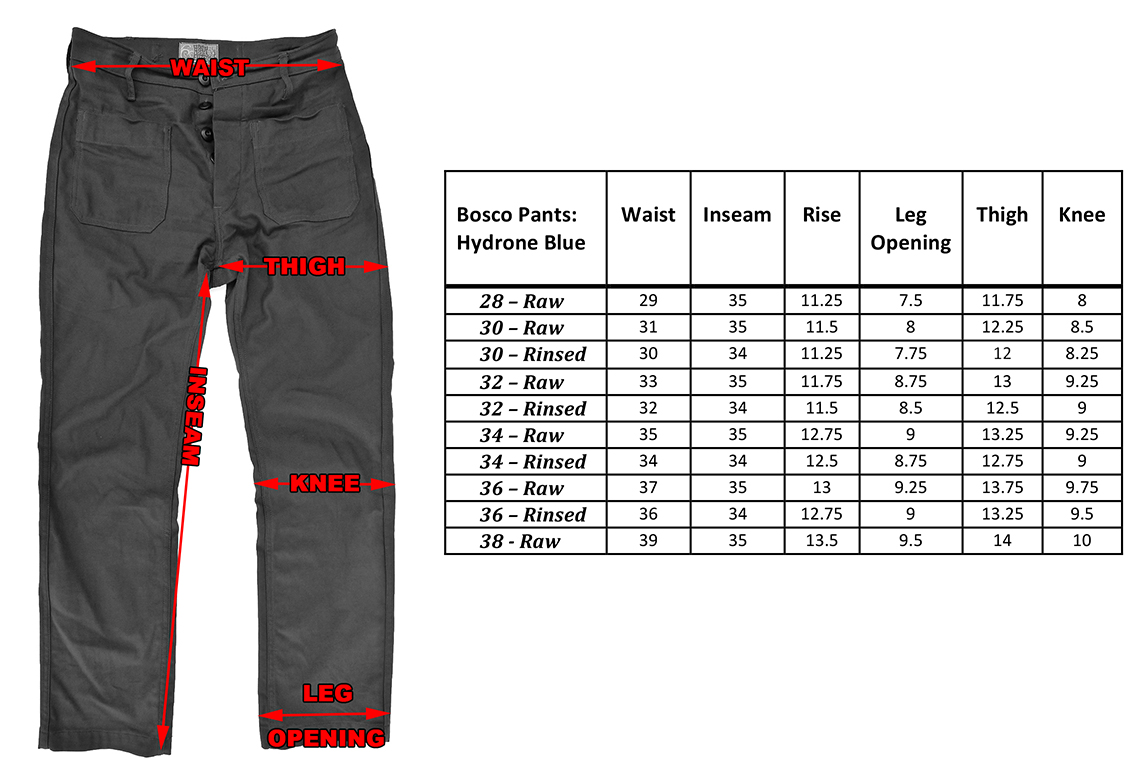 WAIST

THIGH

INSEAM

KNEE

LEG OPENING

| Bosco Pants: Hydrone Blue | Waist | Inseam | Rise | Leg Opening | Thigh | Knee |
|---|---|---|---|---|---|---|
| 28 – Raw | 29 | 35 | 11.25 | 7.5 | 11.75 | 8 |
| 30 – Raw | 31 | 35 | 11.5 | 8 | 12.25 | 8.5 |
| 30 – Rinsed | 30 | 34 | 11.25 | 7.75 | 12 | 8.25 |
| 32 – Raw | 33 | 35 | 11.75 | 8.75 | 13 | 9.25 |
| 32 – Rinsed | 32 | 34 | 11.5 | 8.5 | 12.5 | 9 |
| 34 – Raw | 35 | 35 | 12.75 | 9 | 13.25 | 9.25 |
| 34 – Rinsed | 34 | 34 | 12.5 | 8.75 | 12.75 | 9 |
| 36 – Raw | 37 | 35 | 13 | 9.25 | 13.75 | 9.75 |
| 36 – Rinsed | 36 | 34 | 12.75 | 9 | 13.25 | 9.5 |
| 38 - Raw | 39 | 35 | 13.5 | 9.5 | 14 | 10 |